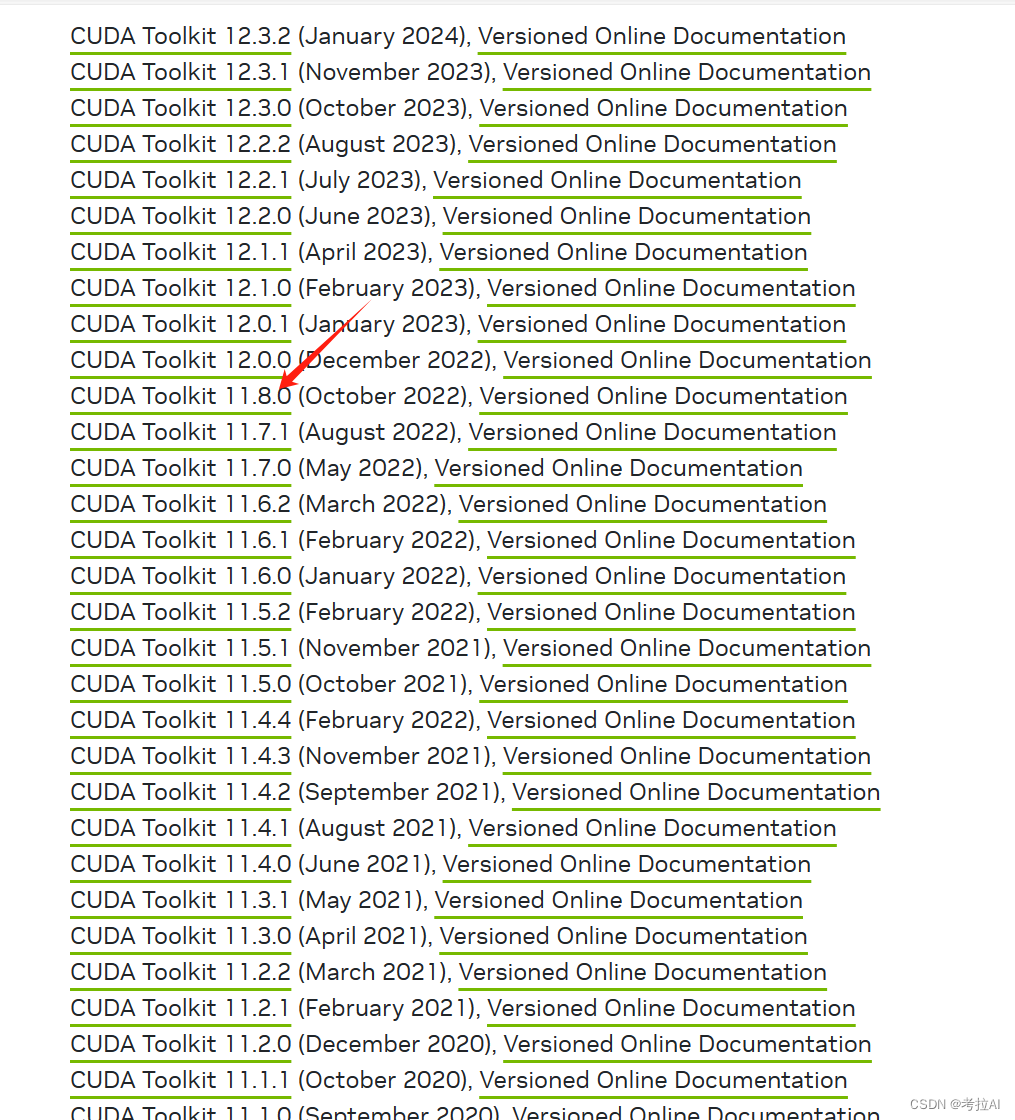 CUDA Toolkit 12.3.2 (January 2024), Versioned Online Documentation
CUDA Toolkit 12.3.1 (November 2023), Versioned Online Documentation
CUDA Toolkit 12.3.0 (October 2023), Versioned Online Documentation
CUDA Toolkit 12.2.2 (August 2023), Versioned Online Documentation
CUDA Toolkit 12.2.1 (July 2023), Versioned Online Documentation
CUDA Toolkit 12.2.0 (June 2023), Versioned Online Documentation
CUDA Toolkit 12.1.1 (April 2023), Versioned Online Documentation
CUDA Toolkit 12.1.0 (February 2023), Versioned Online Documentation
CUDA Toolkit 12.0.1 (January 2023), Versioned Online Documentation
CUDA Toolkit 12.0.0 (December 2022), Versioned Online Documentation
CUDA Toolkit 11.8.0 (October 2022), Versioned Online Documentation
CUDA Toolkit 11.7.1 (August 2022), Versioned Online Documentation
CUDA Toolkit 11.7.0 (May 2022), Versioned Online Documentation
CUDA Toolkit 11.6.2 (March 2022), Versioned Online Documentation
CUDA Toolkit 11.6.1 (February 2022), Versioned Online Documentation
CUDA Toolkit 11.6.0 (January 2022), Versioned Online Documentation
CUDA Toolkit 11.5.2 (February 2022), Versioned Online Documentation
CUDA Toolkit 11.5.1 (November 2021), Versioned Online Documentation
CUDA Toolkit 11.5.0 (October 2021), Versioned Online Documentation
CUDA Toolkit 11.4.4 (February 2022), Versioned Online Documentation
CUDA Toolkit 11.4.3 (November 2021), Versioned Online Documentation
CUDA Toolkit 11.4.2 (September 2021), Versioned Online Documentation
CUDA Toolkit 11.4.1 (August 2021), Versioned Online Documentation
CUDA Toolkit 11.4.0 (June 2021), Versioned Online Documentation
CUDA Toolkit 11.3.1 (May 2021), Versioned Online Documentation
CUDA Toolkit 11.3.0 (April 2021), Versioned Online Documentation
CUDA Toolkit 11.2.2 (March 2021), Versioned Online Documentation
CUDA Toolkit 11.2.1 (February 2021), Versioned Online Documentation
CUDA Toolkit 11.2.0 (December 2020), Versioned Online Documentation
CUDA Toolkit 11.1.1 (October 2020), Versioned Online Documentation
CUDA Toolkit 11.1.0 (September 2020), Versioned Online Documentation
CSDN @考拉AI